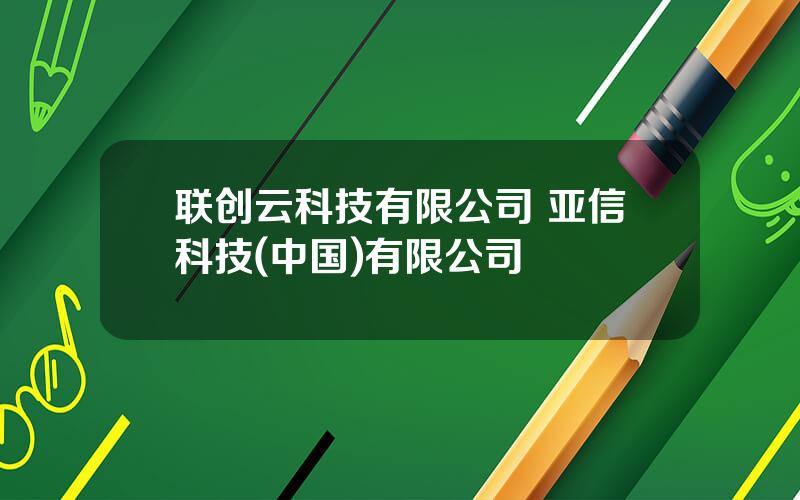 联创云科技有限公司 亚信科技(中国)有限公司